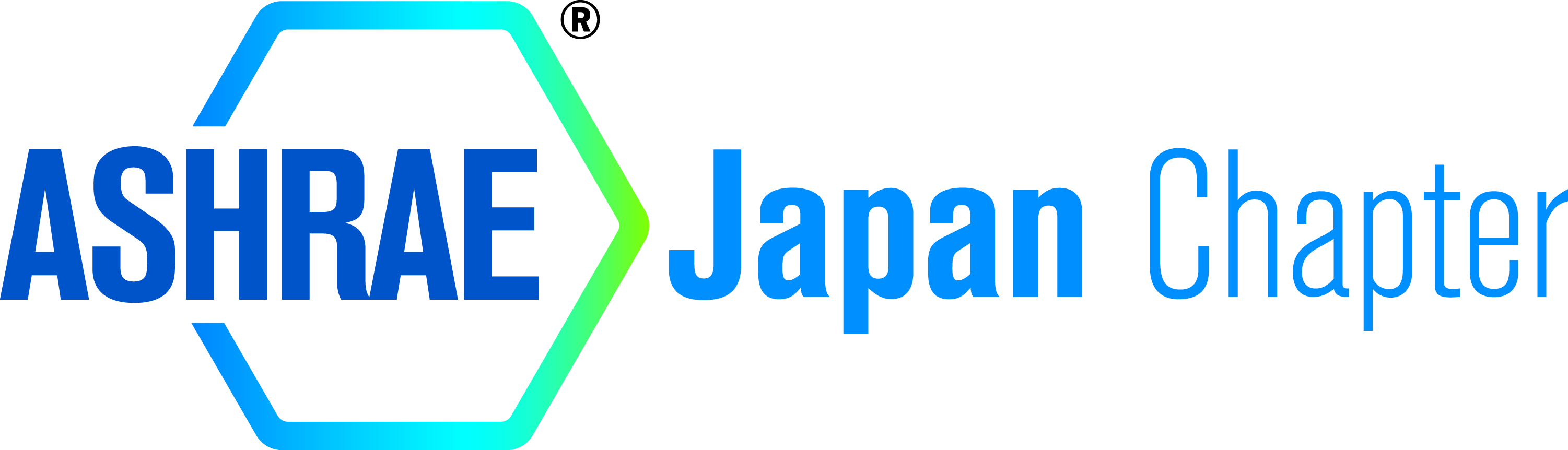 ASHRAE® Japan Chapter